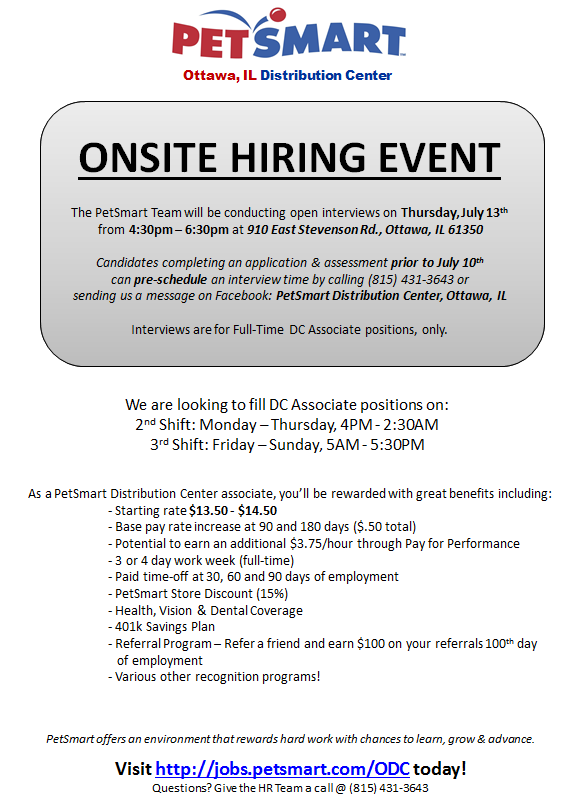 PETSMART
Ottawa, IL Distribution Center

ONSITE HIRING EVENT

The PetSmart Team will be conducting open interviews on Thursday, July 13th from 4:30pm – 6:30pm at 910 East Stevenson Rd., Ottawa, IL 61350

Candidates completing an application & assessment prior to July 10th can pre-schedule an interview time by calling (815) 431-3643 or sending us a message on Facebook: PetSmart Distribution Center, Ottawa, IL

Interviews are for Full-Time DC Associate positions, only.

We are looking to fill DC Associate positions on:
2nd Shift: Monday – Thursday, 4PM - 2:30AM
3rd Shift: Friday – Sunday, 5AM - 5:30PM

As a PetSmart Distribution Center associate, you'll be rewarded with great benefits including:
- Starting rate $13.50 - $14.50
- Base pay rate increase at 90 and 180 days ($.50 total)
- Potential to earn an additional $3.75/hour through Pay for Performance
- 3 or 4 day work week (full-time)
- Paid time-off at 30, 60 and 90 days of employment
- PetSmart Store Discount (15%)
- Health, Vision & Dental Coverage
- 401k Savings Plan
- Referral Program – Refer a friend and earn $100 on your referrals 100th day of employment
- Various other recognition programs!

PetSmart offers an environment that rewards hard work with chances to learn, grow & advance.

Visit http://jobs.petsmart.com/ODC today!
Questions? Give the HR Team a call @ (815) 431-3643